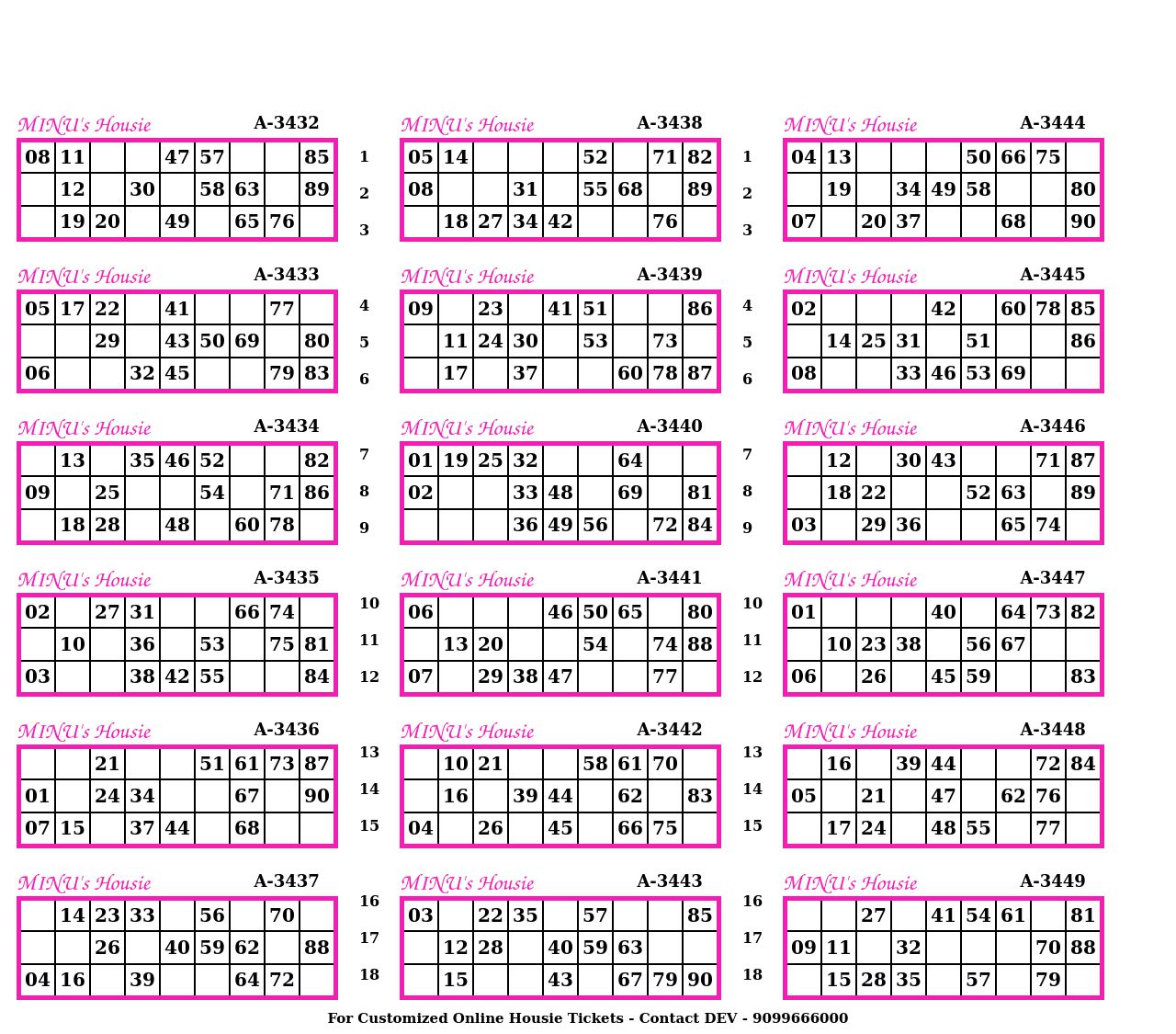 MINU's Housie A-3432

| 08 | 11 |  |  | 47 | 57 |  |  | 85 |
|---|---|---|---|---|---|---|---|---|
|  | 12 |  | 30 |  | 58 | 63 |  | 89 |
|  | 19 | 20 |  | 49 |  | 65 | 76 |  |

MINU's Housie A-3433

| 05 | 17 | 22 |  | 41 |  |  | 77 |  |
|---|---|---|---|---|---|---|---|---|
|  |  | 29 |  | 43 | 50 | 69 |  | 80 |
| 06 |  |  | 32 | 45 |  |  | 79 | 83 |

MINU's Housie A-3434

|  | 13 |  | 35 | 46 | 52 |  |  | 82 |
|---|---|---|---|---|---|---|---|---|
| 09 |  | 25 |  |  | 54 |  | 71 | 86 |
|  | 18 | 28 |  | 48 |  | 60 | 78 |  |

MINU's Housie A-3435

| 02 |  | 27 | 31 |  |  | 66 | 74 |  |
|---|---|---|---|---|---|---|---|---|
|  | 10 |  | 36 |  | 53 |  | 75 | 81 |
| 03 |  |  | 38 | 42 | 55 |  |  | 84 |

MINU's Housie A-3436

|  |  | 21 |  |  | 51 | 61 | 73 | 87 |
|---|---|---|---|---|---|---|---|---|
| 01 |  | 24 | 34 |  |  | 67 |  | 90 |
| 07 | 15 |  | 37 | 44 |  | 68 |  |  |

MINU's Housie A-3437

|  | 14 | 23 | 33 |  | 56 |  | 70 |  |
|---|---|---|---|---|---|---|---|---|
|  |  | 26 |  | 40 | 59 | 62 |  | 88 |
| 04 | 16 |  | 39 |  |  | 64 | 72 |  |

1
2
3
4
5
6
7
8
9
10
11
12
13
14
15
16
17
18

MINU's Housie A-3438

| 05 | 14 |  |  |  | 52 |  | 71 | 82 |
|---|---|---|---|---|---|---|---|---|
| 08 |  |  | 31 |  | 55 | 68 |  | 89 |
|  | 18 | 27 | 34 | 42 |  |  | 76 |  |

MINU's Housie A-3439

| 09 |  | 23 |  | 41 | 51 |  |  | 86 |
|---|---|---|---|---|---|---|---|---|
|  | 11 | 24 | 30 |  | 53 |  | 73 |  |
|  | 17 |  | 37 |  |  | 60 | 78 | 87 |

MINU's Housie A-3440

| 01 | 19 | 25 | 32 |  |  | 64 |  |  |
|---|---|---|---|---|---|---|---|---|
| 02 |  |  | 33 | 48 |  | 69 |  | 81 |
|  |  |  | 36 | 49 | 56 |  | 72 | 84 |

MINU's Housie A-3441

| 06 |  |  |  | 46 | 50 | 65 |  | 80 |
|---|---|---|---|---|---|---|---|---|
|  | 13 | 20 |  |  | 54 |  | 74 | 88 |
| 07 |  | 29 | 38 | 47 |  |  | 77 |  |

MINU's Housie A-3442

|  | 10 | 21 |  |  | 58 | 61 | 70 |  |
|---|---|---|---|---|---|---|---|---|
|  | 16 |  | 39 | 44 |  | 62 |  | 83 |
| 04 |  | 26 |  | 45 |  | 66 | 75 |  |

MINU's Housie A-3443

| 03 |  | 22 | 35 |  | 57 |  |  | 85 |
|---|---|---|---|---|---|---|---|---|
|  | 12 | 28 |  | 40 | 59 | 63 |  |  |
|  | 15 |  |  | 43 |  | 67 | 79 | 90 |

1
2
3
4
5
6
7
8
9
10
11
12
13
14
15
16
17
18

MINU's Housie A-3444

| 04 | 13 |  |  |  | 50 | 66 | 75 |  |
|---|---|---|---|---|---|---|---|---|
|  | 19 |  | 34 | 49 | 58 |  |  | 80 |
| 07 |  | 20 | 37 |  |  | 68 |  | 90 |

MINU's Housie A-3445

| 02 |  |  |  | 42 |  | 60 | 78 | 85 |
|---|---|---|---|---|---|---|---|---|
|  | 14 | 25 | 31 |  | 51 |  |  | 86 |
| 08 |  |  | 33 | 46 | 53 | 69 |  |  |

MINU's Housie A-3446

|  | 12 |  | 30 | 43 |  |  | 71 | 87 |
|---|---|---|---|---|---|---|---|---|
|  | 18 | 22 |  |  | 52 | 63 |  | 89 |
| 03 |  | 29 | 36 |  |  | 65 | 74 |  |

MINU's Housie A-3447

| 01 |  |  |  | 40 |  | 64 | 73 | 82 |
|---|---|---|---|---|---|---|---|---|
|  | 10 | 23 | 38 |  | 56 | 67 |  |  |
| 06 |  | 26 |  | 45 | 59 |  |  | 83 |

MINU's Housie A-3448

|  | 16 |  | 39 | 44 |  |  | 72 | 84 |
|---|---|---|---|---|---|---|---|---|
| 05 |  | 21 |  | 47 |  | 62 | 76 |  |
|  | 17 | 24 |  | 48 | 55 |  | 77 |  |

MINU's Housie A-3449

|  |  | 27 |  | 41 | 54 | 61 |  | 81 |
|---|---|---|---|---|---|---|---|---|
| 09 | 11 |  | 32 |  |  |  | 70 | 88 |
|  | 15 | 28 | 35 |  | 57 |  | 79 |  |

For Customized Online Housie Tickets - Contact DEV - 9099666000